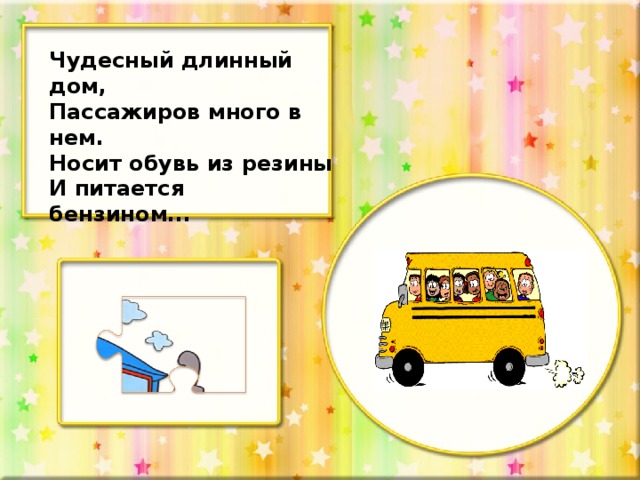 Чудесный длинный дом,
Пассажиров много в нем.
Носит обувь из резины
И питается бензином...